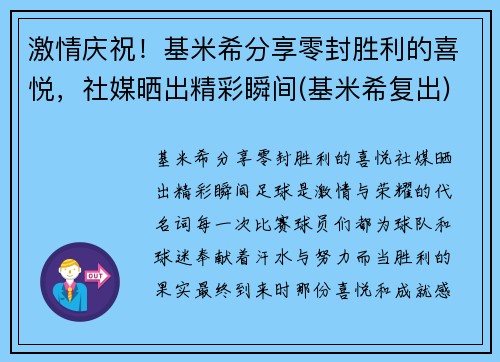 激情庆祝！基米希分享零封胜利的喜悦，社媒晒出精彩瞬间(基米希复出)

基米希分享零封胜利的喜悦社媒晒出精彩瞬间足球是激情与荣耀的代名词每一次比赛球员们都为球队和球迷奉献着汗水与努力而当胜利的果实最终到来时那份喜悦和成就感

OUT